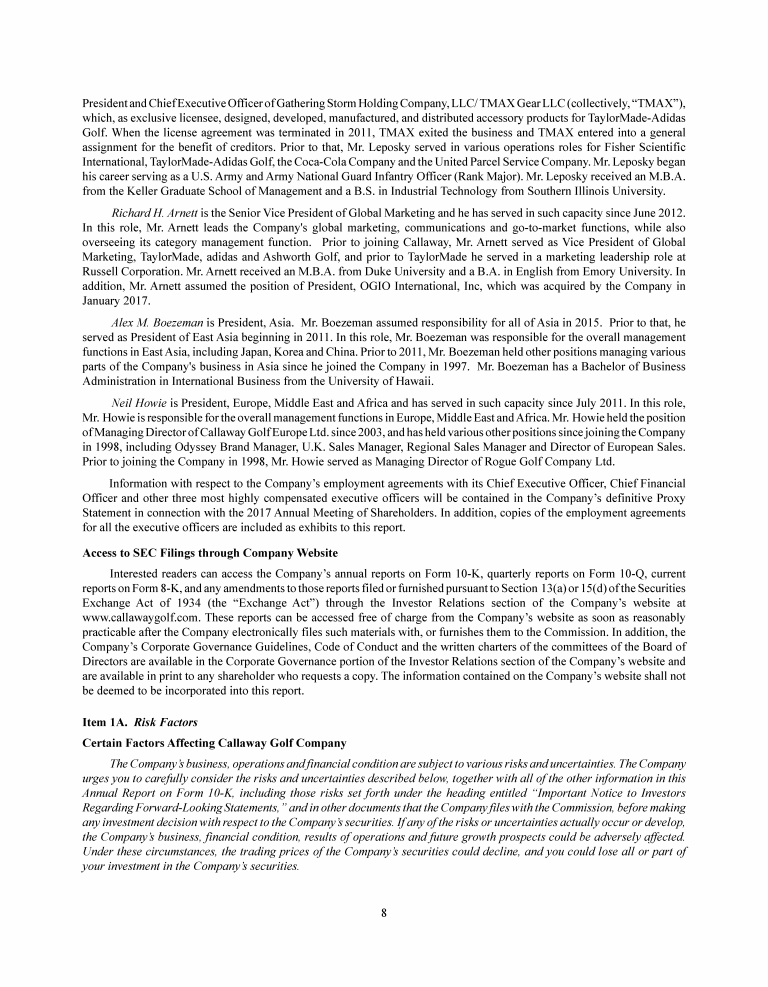 President and Chief Executive Officer of Gathering Storm Holding Company, LLC/ TMAX Gear LLC (collectively, "TMAX"), which, as exclusive licensee, designed, developed, manufactured, and distributed accessory products for TaylorMade-Adidas Golf. When the license agreement was terminated in 2011, TMAX exited the business and TMAX entered into a general assignment for the benefit of creditors. Prior to that, Mr. Leposky served in various operations roles for Fisher Scientific International, TaylorMade-Adidas Golf, the Coca-Cola Company and the United Parcel Service Company. Mr. Leposky began his career serving as a U.S. Army and Army National Guard Infantry Officer (Rank Major). Mr. Leposky received an M.B.A. from the Keller Graduate School of Management and a B.S. in Industrial Technology from Southern Illinois University.

Richard H. Arnett is the Senior Vice President of Global Marketing and he has served in such capacity since June 2012. In this role, Mr. Arnett leads the Company's global marketing, communications and go-to-market functions, while also overseeing its category management function. Prior to joining Callaway, Mr. Arnett served as Vice President of Global Marketing, TaylorMade, adidas and Ashworth Golf, and prior to TaylorMade he served in a marketing leadership role at Russell Corporation. Mr. Arnett received an M.B.A. from Duke University and a B.A. in English from Emory University. In addition, Mr. Arnett assumed the position of President, OGIO International, Inc, which was acquired by the Company in January 2017.

Alex M. Boezeman is President, Asia. Mr. Boezeman assumed responsibility for all of Asia in 2015. Prior to that, he served as President of East Asia beginning in 2011. In this role, Mr. Boezeman was responsible for the overall management functions in East Asia, including Japan, Korea and China. Prior to 2011, Mr. Boezeman held other positions managing various parts of the Company's business in Asia since he joined the Company in 1997. Mr. Boezeman has a Bachelor of Business Administration in International Business from the University of Hawaii.

Neil Howie is President, Europe, Middle East and Africa and has served in such capacity since July 2011. In this role, Mr. Howie is responsible for the overall management functions in Europe, Middle East and Africa. Mr. Howie held the position of Managing Director of Callaway Golf Europe Ltd. since 2003, and has held various other positions since joining the Company in 1998, including Odyssey Brand Manager, U.K. Sales Manager, Regional Sales Manager and Director of European Sales. Prior to joining the Company in 1998, Mr. Howie served as Managing Director of Rogue Golf Company Ltd.

Information with respect to the Company's employment agreements with its Chief Executive Officer, Chief Financial Officer and other three most highly compensated executive officers will be contained in the Company's definitive Proxy Statement in connection with the 2017 Annual Meeting of Shareholders. In addition, copies of the employment agreements for all the executive officers are included as exhibits to this report.

Access to SEC Filings through Company Website

Interested readers can access the Company's annual reports on Form 10-K, quarterly reports on Form 10-Q, current reports on Form 8-K, and any amendments to those reports filed or furnished pursuant to Section 13(a) or 15(d) of the Securities Exchange Act of 1934 (the "Exchange Act") through the Investor Relations section of the Company's website at www.callawaygolf.com. These reports can be accessed free of charge from the Company's website as soon as reasonably practicable after the Company electronically files such materials with, or furnishes them to the Commission. In addition, the Company's Corporate Governance Guidelines, Code of Conduct and the written charters of the committees of the Board of Directors are available in the Corporate Governance portion of the Investor Relations section of the Company's website and are available in print to any shareholder who requests a copy. The information contained on the Company's website shall not be deemed to be incorporated into this report.

Item 1A. Risk Factors

Certain Factors Affecting Callaway Golf Company

The Company's business, operations and financial condition are subject to various risks and uncertainties. The Company urges you to carefully consider the risks and uncertainties described below, together with all of the other information in this Annual Report on Form 10-K, including those risks set forth under the heading entitled "Important Notice to Investors Regarding Forward-Looking Statements," and in other documents that the Company files with the Commission, before making any investment decision with respect to the Company's securities. If any of the risks or uncertainties actually occur or develop, the Company's business, financial condition, results of operations and future growth prospects could be adversely affected. Under these circumstances, the trading prices of the Company's securities could decline, and you could lose all or part of your investment in the Company's securities.

8